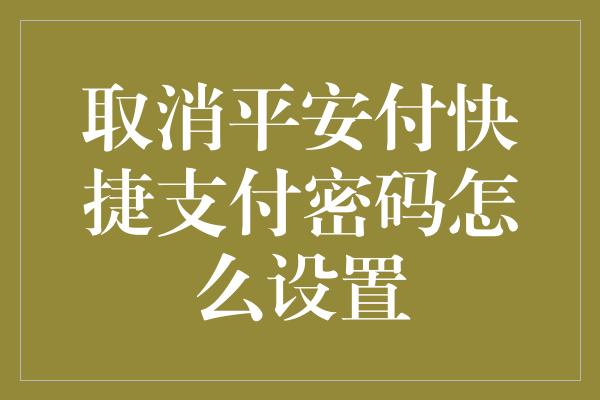 取消平安付快捷支付密码怎么设置